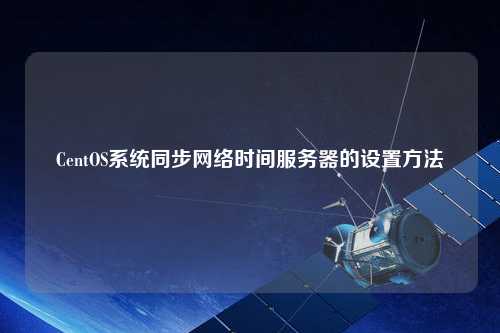 CentOS系统同步网络时间服务器的设置方法